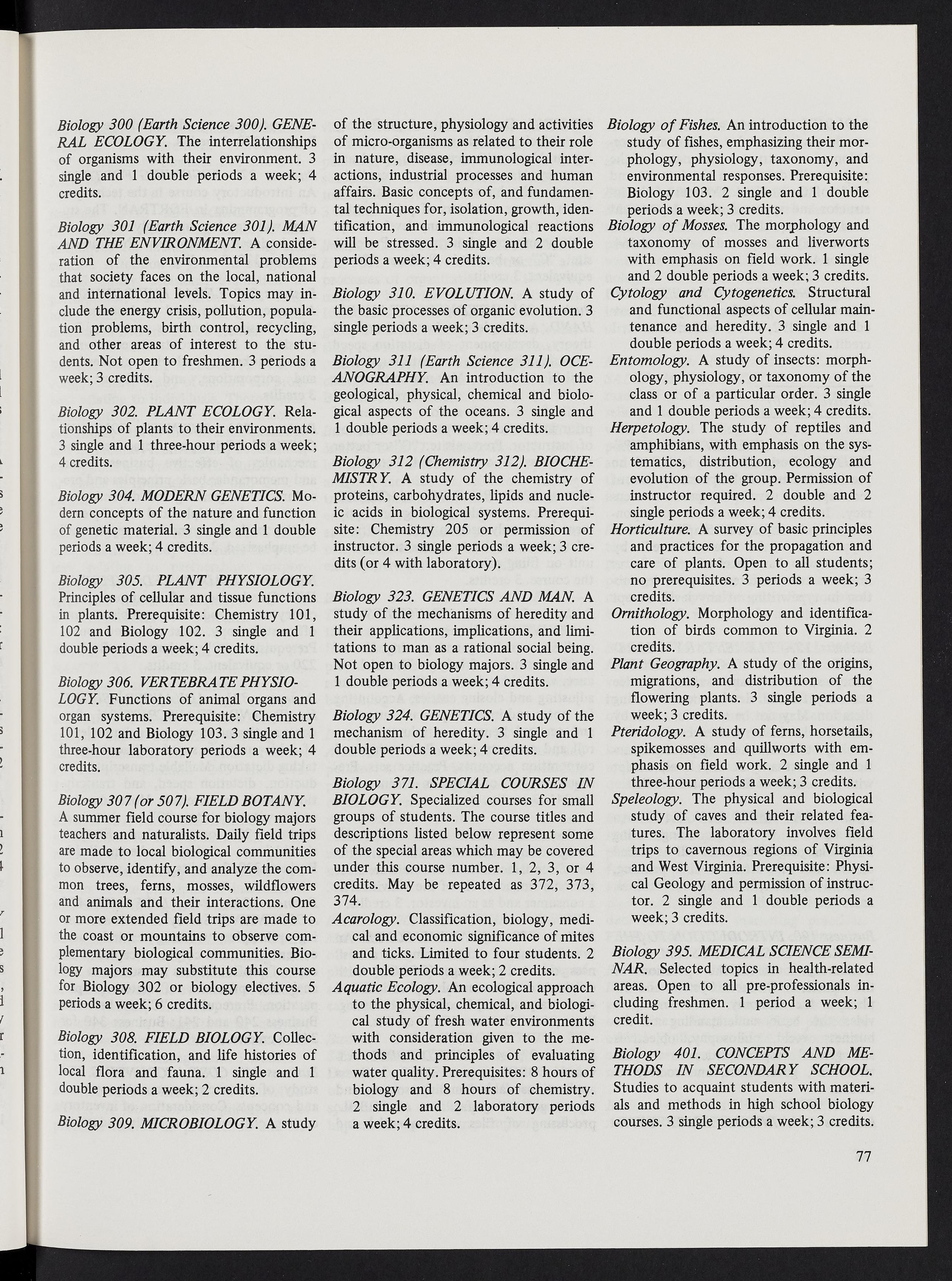 Biology 300 (Earth Science 300). GENERAL ECOLOGY. The interrelationships of organisms with their environment. 3 single and 1 double periods a week; 4 credits.

Biology 301 (Earth Science 301). MAN AND THE ENVIRONMENT. A consideration of the environmental problems that society faces on the local, national and international levels. Topics may include the energy crisis, pollution, population problems, birth control, recycling, and other areas of interest to the students. Not open to freshmen. 3 periods a week; 3 credits.

Biology 302. PLANT ECOLOGY. Relationships of plants to their environments. 3 single and 1 three-hour periods a week; 4 credits.

Biology 304. MODERN GENETICS. Modern concepts of the nature and function of genetic material. 3 single and 1 double periods a week; 4 credits.

Biology 305. PLANT PHYSIOLOGY. Principles of cellular and tissue functions in plants. Prerequisite: Chemistry 101, 102 and Biology 102. 3 single and 1 double periods a week; 4 credits.

Biology 306. VERTEBRATE PHYSIOLOGY. Functions of animal organs and organ systems. Prerequisite: Chemistry 101, 102 and Biology 103. 3 single and 1 three-hour laboratory periods a week; 4 credits.

Biology 307 (or 507). FIELD BOTANY. A summer field course for biology majors teachers and naturalists. Daily field trips are made to local biological communities to observe, identify, and analyze the common trees, ferns, mosses, wildflowers and animals and their interactions. One or more extended field trips are made to the coast or mountains to observe complementary biological communities. Biology majors may substitute this course for Biology 302 or biology electives. 5 periods a week; 6 credits.

Biology 308. FIELD BIOLOGY. Collection, identification, and life histories of local flora and fauna. 1 single and 1 double periods a week; 2 credits.

Biology 309. MICROBIOLOGY. A study of the structure, physiology and activities of micro-organisms as related to their role in nature, disease, immunological interactions, industrial processes and human affairs. Basic concepts of, and fundamental techniques for, isolation, growth, identification, and immunological reactions will be stressed. 3 single and 2 double periods a week; 4 credits.

Biology 310. EVOLUTION. A study of the basic processes of organic evolution. 3 single periods a week; 3 credits.

Biology 311 (Earth Science 311). OCEANOGRAPHY. An introduction to the geological, physical, chemical and biological aspects of the oceans. 3 single and 1 double periods a week; 4 credits.

Biology 312 (Chemistry 312). BIOCHEMISTRY. A study of the chemistry of proteins, carbohydrates, lipids and nucleic acids in biological systems. Prerequisite: Chemistry 205 or permission of instructor. 3 single periods a week; 3 credits (or 4 with laboratory).

Biology 323. GENETICS AND MAN. A study of the mechanisms of heredity and their applications, implications, and limitations to man as a rational social being. Not open to biology majors. 3 single and 1 double periods a week; 4 credits.

Biology 324. GENETICS. A study of the mechanism of heredity. 3 single and 1 double periods a week; 4 credits.

Biology 371. SPECIAL COURSES IN BIOLOGY. Specialized courses for small groups of students. The course titles and descriptions listed below represent some of the special areas which may be covered under this course number. 1, 2, 3, or 4 credits. May be repeated as 372, 373, 374.
Acarology. Classification, biology, medical and economic significance of mites and ticks. Limited to four students. 2 double periods a week; 2 credits.
Aquatic Ecology. An ecological approach to the physical, chemical, and biological study of fresh water environments with consideration given to the methods and principles of evaluating water quality. Prerequisites: 8 hours of biology and 8 hours of chemistry. 2 single and 2 laboratory periods a week; 4 credits.
Biology of Fishes. An introduction to the study of fishes, emphasizing their morphology, physiology, taxonomy, and environmental responses. Prerequisite: Biology 103. 2 single and 1 double periods a week; 3 credits.
Biology of Mosses. The morphology and taxonomy of mosses and liverworts with emphasis on field work. 1 single and 2 double periods a week; 3 credits.
Cytology and Cytogenetics. Structural and functional aspects of cellular maintenance and heredity. 3 single and 1 double periods a week; 4 credits.
Entomology. A study of insects: morphology, physiology, or taxonomy of the class or of a particular order. 3 single and 1 double periods a week; 4 credits.
Herpetology. The study of reptiles and amphibians, with emphasis on the systematics, distribution, ecology and evolution of the group. Permission of instructor required. 2 double and 2 single periods a week; 4 credits.
Horticulture. A survey of basic principles and practices for the propagation and care of plants. Open to all students; no prerequisites. 3 periods a week; 3 credits.
Ornithology. Morphology and identification of birds common to Virginia. 2 credits.
Plant Geography. A study of the origins, migrations, and distribution of the flowering plants. 3 single periods a week; 3 credits.
Pteridology. A study of ferns, horsetails, spikemosses and quillworts with emphasis on field work. 2 single and 1 three-hour periods a week; 3 credits.
Speleology. The physical and biological study of caves and their related features. The laboratory involves field trips to cavernous regions of Virginia and West Virginia. Prerequisite: Physical Geology and permission of instructor. 2 single and 1 double periods a week; 3 credits.

Biology 395. MEDICAL SCIENCE SEMINAR. Selected topics in health-related areas. Open to all pre-professionals including freshmen. 1 period a week; 1 credit.

Biology 401. CONCEPTS AND METHODS IN SECONDARY SCHOOL. Studies to acquaint students with materials and methods in high school biology courses. 3 single periods a week; 3 credits.

77